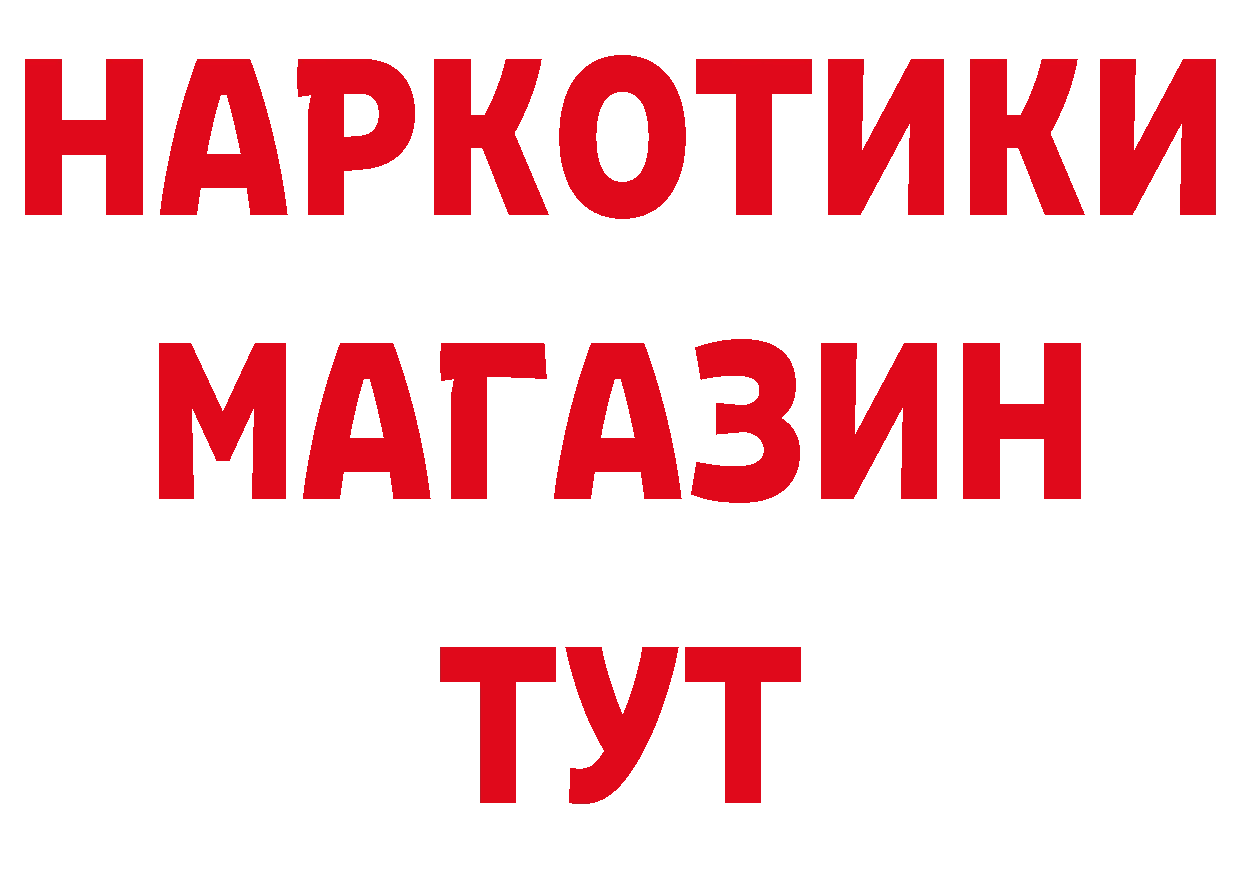 НАРКОТИКИ
МАГАЗИН
ТУТ